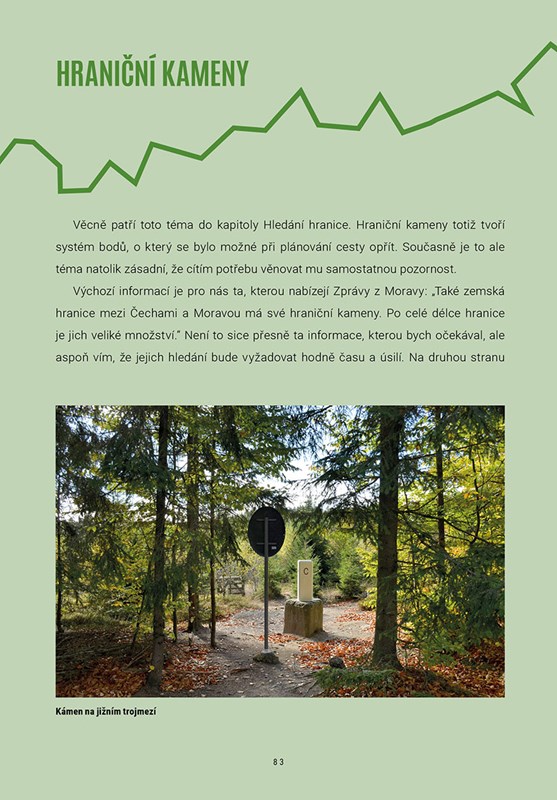 HRANIČNÍ KAMENY

Věcně patří toto téma do kapitoly Hledání hranice. Hraniční kameny totiž tvoří systém bodů, o který se bylo možné při plánování cesty opřít. Současně je to ale téma natolik zásadní, že cítím potřebu věnovat mu samostatnou pozornost.

Výchozí informací je pro nás ta, kterou nabízejí Zprávy z Moravy: „Také zemská hranice mezi Čechami a Moravou má své hraniční kameny. Po celé délce hranice je jich veliké množství." Není to sice přesně ta informace, kterou bych očekával, ale aspoň vím, že jejich hledání bude vyžadovat hodně času a úsilí. Na druhou stranu

C

Kámen na jižním trojmezí

83